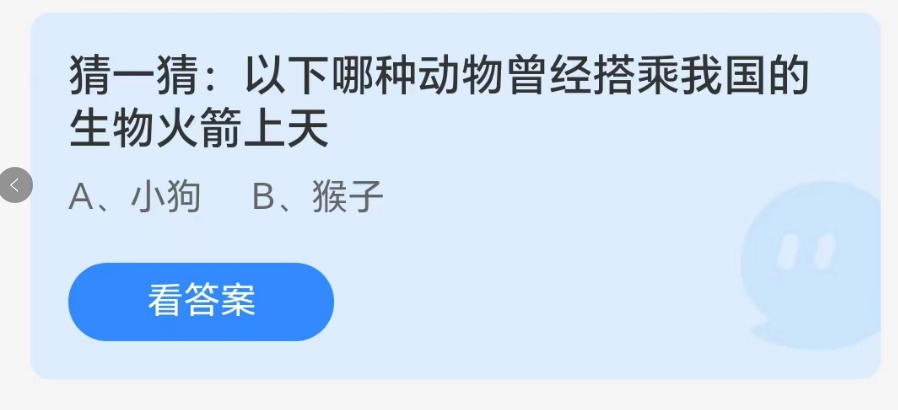 猜一猜：以下哪种动物曾经搭乘我国的生物火箭上天

A、小狗　B、猴子

看答案